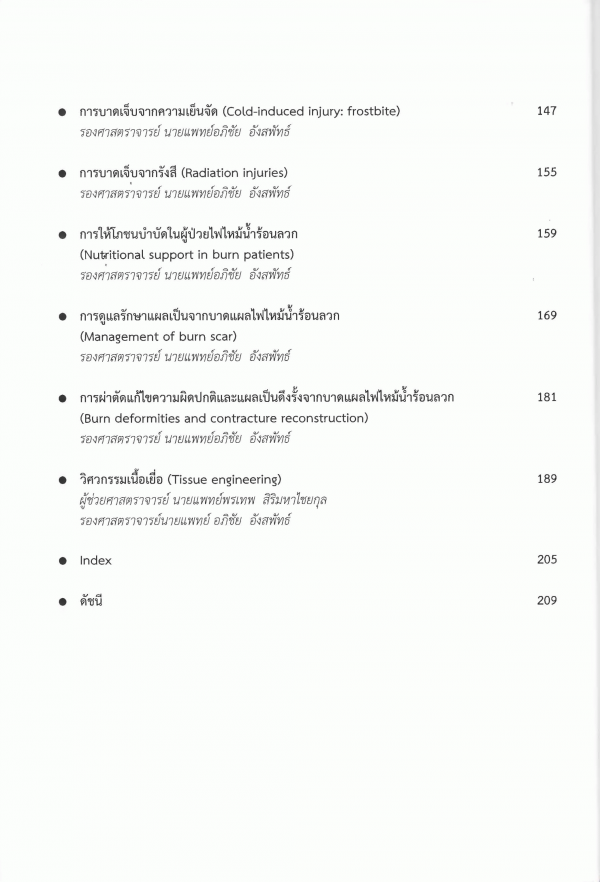 ● การบาดเจ็บจากความเย็นจัด (Cold-induced injury: frostbite) 147
รองศาสตราจารย์ นายแพทย์อภิชัย อังสพัทธ์

● การบาดเจ็บจากรังสี (Radiation injuries) 155
รองศาสตราจารย์ นายแพทย์อภิชัย อังสพัทธ์

● การให้โภชนบำบัดในผู้ป่วยไฟไหม้น้ำร้อนลวก 159
(Nutritional support in burn patients)
รองศาสตราจารย์ นายแพทย์อภิชัย อังสพัทธ์

● การดูแลรักษาแผลเป็นจากบาดแผลไฟไหม้น้ำร้อนลวก 169
(Management of burn scar)
รองศาสตราจารย์ นายแพทย์อภิชัย อังสพัทธ์

● การผ่าตัดแก้ไขความผิดปกติและแผลเป็นดึงรั้งจากบาดแผลไฟไหม้น้ำร้อนลวก 181
(Burn deformities and contracture reconstruction)
รองศาสตราจารย์ นายแพทย์อภิชัย อังสพัทธ์

● วิศวกรรมเนื้อเยื่อ (Tissue engineering) 189
ผู้ช่วยศาสตราจารย์ นายแพทย์พรเทพ สิริมหาไชยกุล
รองศาสตราจารย์นายแพทย์ อภิชัย อังสพัทธ์

● Index 205

● ดัชนี 209